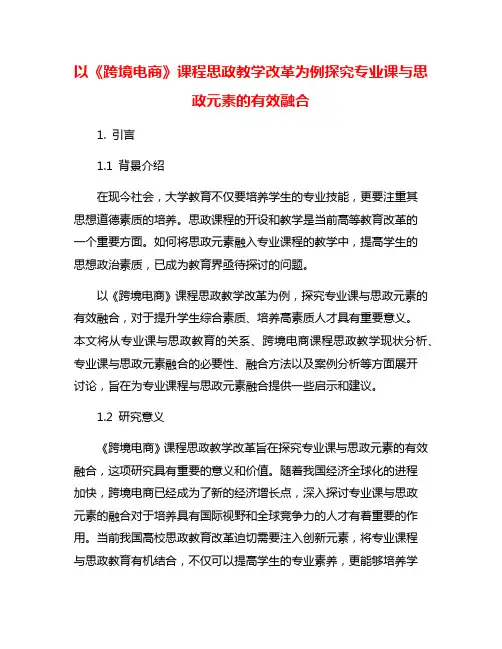 以《跨境电商》课程思政教学改革为例探究专业课与思政元素的有效融合

1. 引言

1.1 背景介绍

在现今社会，大学教育不仅要培养学生的专业技能，更要注重其思想道德素质的培养。思政课程的开设和教学是当前高等教育改革的一个重要方面。如何将思政元素融入专业课程的教学中，提高学生的思想政治素质，已成为教育界亟待探讨的问题。

以《跨境电商》课程思政教学改革为例，探究专业课与思政元素的有效融合，对于提升学生综合素质、培养高素质人才具有重要意义。本文将从专业课与思政教育的关系、跨境电商课程思政教学现状分析、专业课与思政元素融合的必要性、融合方法以及案例分析等方面展开讨论，旨在为专业课程与思政元素融合提供一些启示和建议。

1.2 研究意义

《跨境电商》课程思政教学改革旨在探究专业课与思政元素的有效融合，这项研究具有重要的意义和价值。随着我国经济全球化的进程加快，跨境电商已经成为了新的经济增长点，深入探讨专业课与思政元素的融合对于培养具有国际视野和全球竞争力的人才有着重要的作用。当前我国高校思政教育改革迫切需要注入创新元素，将专业课程与思政教育有机结合，不仅可以提高学生的专业素养，更能够培养学